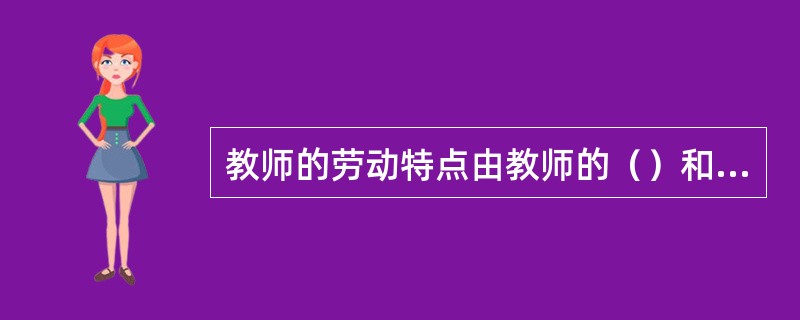 教师的劳动特点由教师的（）和...